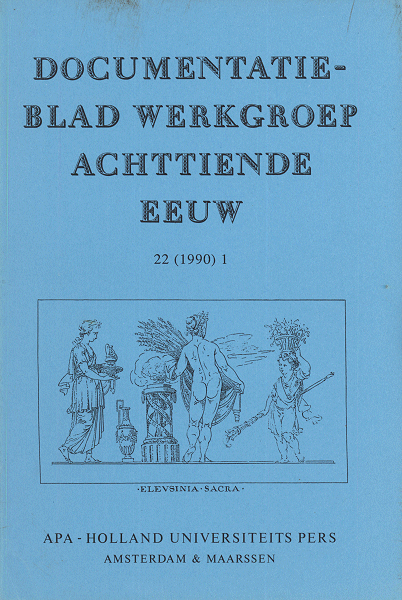 DOCUMENTATIEBLAD WERKGROEP ACHTTIENDE EEUW

22 (1990) 1

·ELEVSINIA·SACRA·

APA - HOLLAND UNIVERSITEITS PERS
AMSTERDAM & MAARSSEN